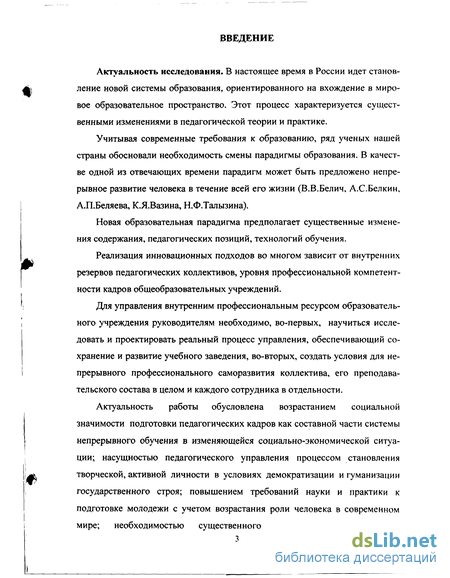 ВВЕДЕНИЕ

Актуальность исследования. В настоящее время в России идет становление новой системы образования, ориентированного на вхождение в мировое образовательное пространство. Этот процесс характеризуется существенными изменениями в педагогической теории и практике.

Учитывая современные требования к образованию, ряд ученых нашей страны обосновали необходимость смены парадигмы образования. В качестве одной из отвечающих времени парадигм может быть предложено непрерывное развитие человека в течение всей его жизни (В.В.Белич, А.С.Белкин, А.П.Беляева, К.Я.Вазина, Н.Ф.Талызина).

Новая образовательная парадигма предполагает существенные изменения содержания, педагогических позиций, технологий обучения.

Реализация инновационных подходов во многом зависит от внутренних резервов педагогических коллективов, уровня профессиональной компетентности кадров общеобразовательных учреждений.

Для управления внутренним профессиональным ресурсом образовательного учреждения руководителям необходимо, во-первых, научиться исследовать и проектировать реальный процесс управления, обеспечивающий сохранение и развитие учебного заведения, во-вторых, создать условия для непрерывного профессионального саморазвития коллектива, его преподавательского состава в целом и каждого сотрудника в отдельности.

Актуальность работы обусловлена возрастанием социальной значимости подготовки педагогических кадров как составной части системы непрерывного обучения в изменяющейся социально-экономической ситуации; насущностью педагогического управления процессом становления творческой, активной личности в условиях демократизации и гуманизации государственного строя; повышением требований науки и практики к подготовке молодежи с учетом возрастания роли человека в современном мире; необходимостью существенного

3

dsLib.net
библиотека диссертаций